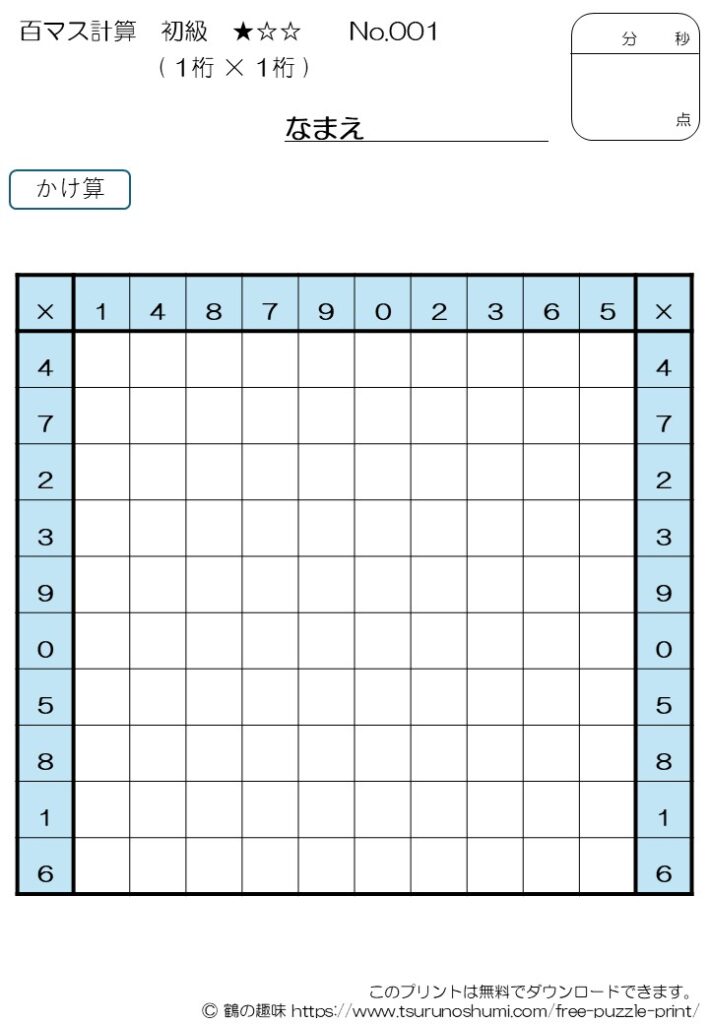 百マス計算　初級　★☆☆　　No.001
（１桁 × １桁）

分　秒

点

なまえ

かけ算

| × | 1 | 4 | 8 | 7 | 9 | 0 | 2 | 3 | 6 | 5 | × |
|---|---|---|---|---|---|---|---|---|---|---|---|
| 4 | | | | | | | | | | | 4 |
| 7 | | | | | | | | | | | 7 |
| 2 | | | | | | | | | | | 2 |
| 3 | | | | | | | | | | | 3 |
| 9 | | | | | | | | | | | 9 |
| 0 | | | | | | | | | | | 0 |
| 5 | | | | | | | | | | | 5 |
| 8 | | | | | | | | | | | 8 |
| 1 | | | | | | | | | | | 1 |
| 6 | | | | | | | | | | | 6 |

このプリントは無料でダウンロードできます。
© 鶴の趣味 https://www.tsurunoshumi.com/free-puzzle-print/